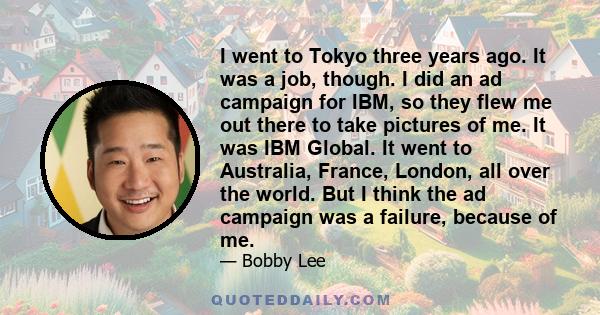 I went to Tokyo three years ago. It was a job, though. I did an ad campaign for IBM, so they flew me out there to take pictures of me. It was IBM Global. It went to Australia, France, London, all over the world. But I think the ad campaign was a failure, because of me.

— Bobby Lee

QUOTEDDAILY.COM